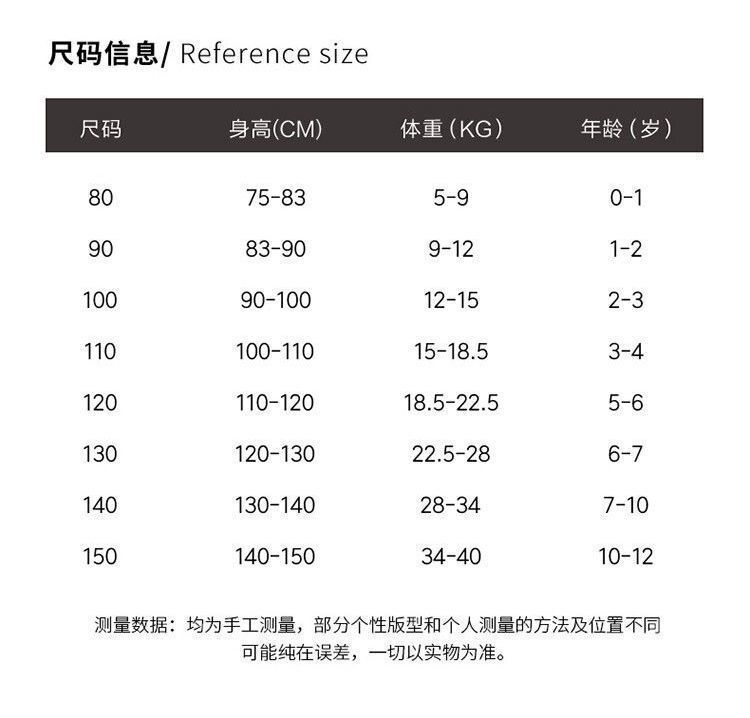 尺码信息/ Reference size

| 尺码 | 身高(CM) | 体重（KG） | 年龄（岁） |
|---|---|---|---|
| 80 | 75-83 | 5-9 | 0-1 |
| 90 | 83-90 | 9-12 | 1-2 |
| 100 | 90-100 | 12-15 | 2-3 |
| 110 | 100-110 | 15-18.5 | 3-4 |
| 120 | 110-120 | 18.5-22.5 | 5-6 |
| 130 | 120-130 | 22.5-28 | 6-7 |
| 140 | 130-140 | 28-34 | 7-10 |
| 150 | 140-150 | 34-40 | 10-12 |

测量数据：均为手工测量，部分个性版型和个人测量的方法及位置不同可能纯在误差，一切以实物为准。